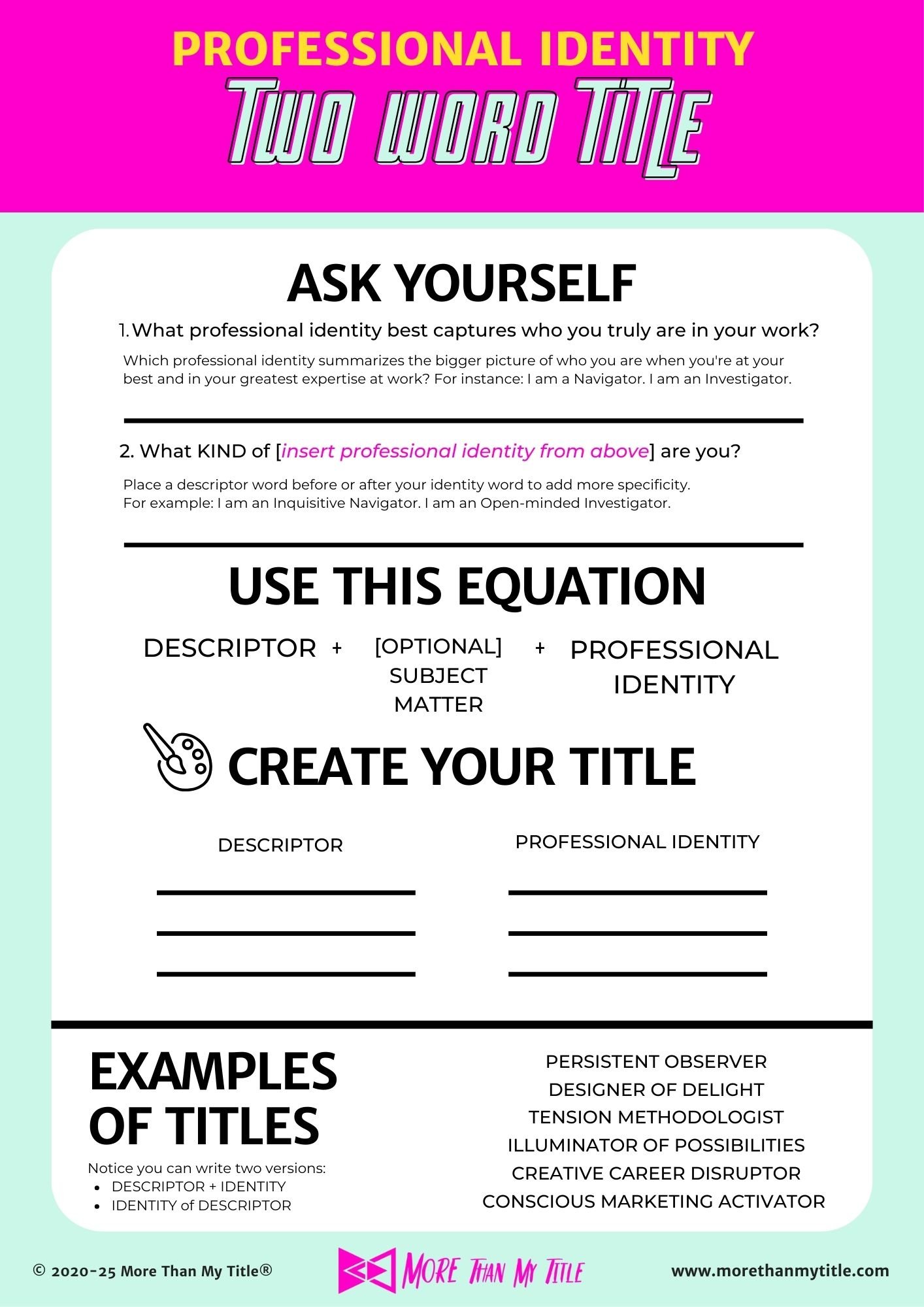 PROFESSIONAL IDENTITY
TWO WORD TITLE

ASK YOURSELF

1. What professional identity best captures who you truly are in your work?

Which professional identity summarizes the bigger picture of who you are when you're at your best and in your greatest expertise at work? For instance: I am a Navigator. I am an Investigator.

2. What KIND of [insert professional identity from above] are you?

Place a descriptor word before or after your identity word to add more specificity.
For example: I am an Inquisitive Navigator. I am an Open-minded Investigator.

USE THIS EQUATION

DESCRIPTOR + [OPTIONAL] SUBJECT MATTER + PROFESSIONAL IDENTITY

CREATE YOUR TITLE

DESCRIPTOR

PROFESSIONAL IDENTITY

EXAMPLES OF TITLES

Notice you can write two versions:
- DESCRIPTOR + IDENTITY
- IDENTITY of DESCRIPTOR

PERSISTENT OBSERVER
DESIGNER OF DELIGHT
TENSION METHODOLOGIST
ILLUMINATOR OF POSSIBILITIES
CREATIVE CAREER DISRUPTOR
CONSCIOUS MARKETING ACTIVATOR

© 2020-25 More Than My Title®

MORE THAN MY TITLE

www.morethanmytitle.com